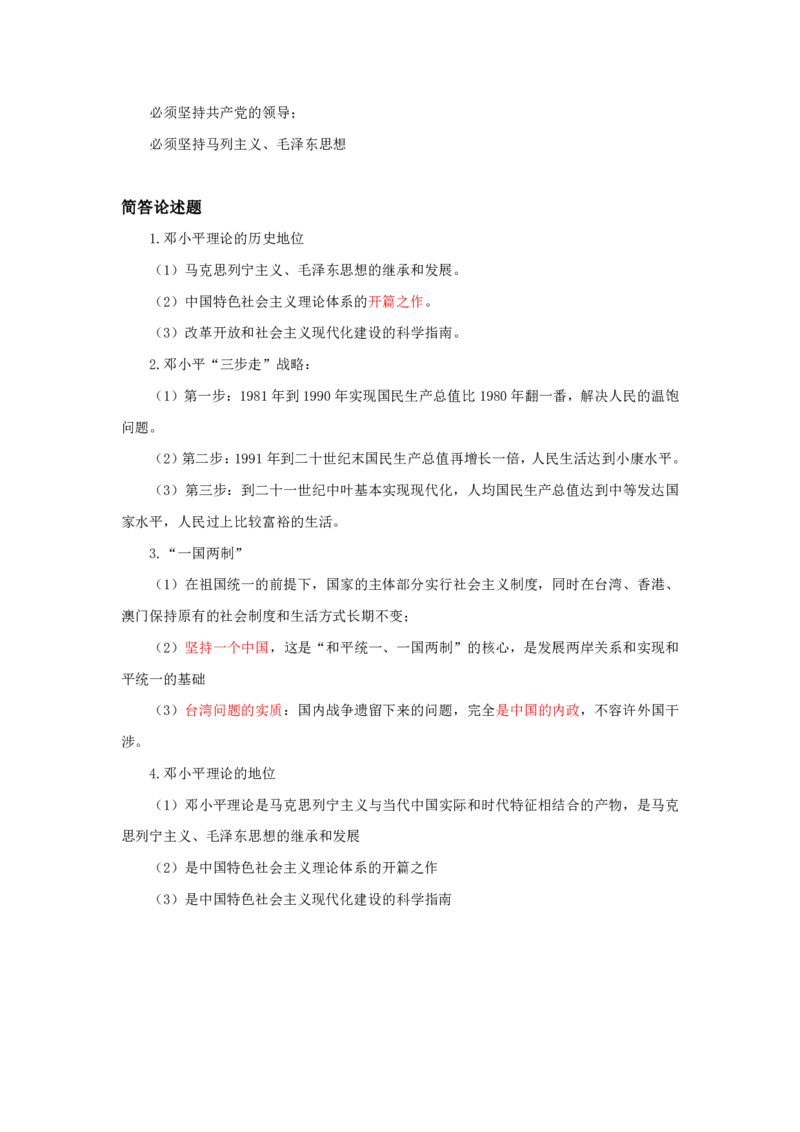 必须坚持共产党的领导；

必须坚持马列主义、毛泽东思想

简答论述题

1.邓小平理论的历史地位

（1）马克思列宁主义、毛泽东思想的继承和发展。

（2）中国特色社会主义理论体系的开篇之作。

（3）改革开放和社会主义现代化建设的科学指南。

2.邓小平“三步走”战略：

（1）第一步：1981年到1990年实现国民生产总值比1980年翻一番，解决人民的温饱问题。

（2）第二步：1991年到二十世纪末国民生产总值再增长一倍，人民生活达到小康水平。

（3）第三步：到二十一世纪中叶基本实现现代化，人均国民生产总值达到中等发达国家水平，人民过上比较富裕的生活。

3.“一国两制”

（1）在祖国统一的前提下，国家的主体部分实行社会主义制度，同时在台湾、香港、澳门保持原有的社会制度和生活方式长期不变；

（2）坚持一个中国，这是“和平统一、一国两制”的核心，是发展两岸关系和实现和平统一的基础

（3）台湾问题的实质：国内战争遗留下来的问题，完全是中国的内政，不容许外国干涉。

4.邓小平理论的地位

（1）邓小平理论是马克思列宁主义与当代中国实际和时代特征相结合的产物，是马克思列宁主义、毛泽东思想的继承和发展

（2）是中国特色社会主义理论体系的开篇之作

（3）是中国特色社会主义现代化建设的科学指南